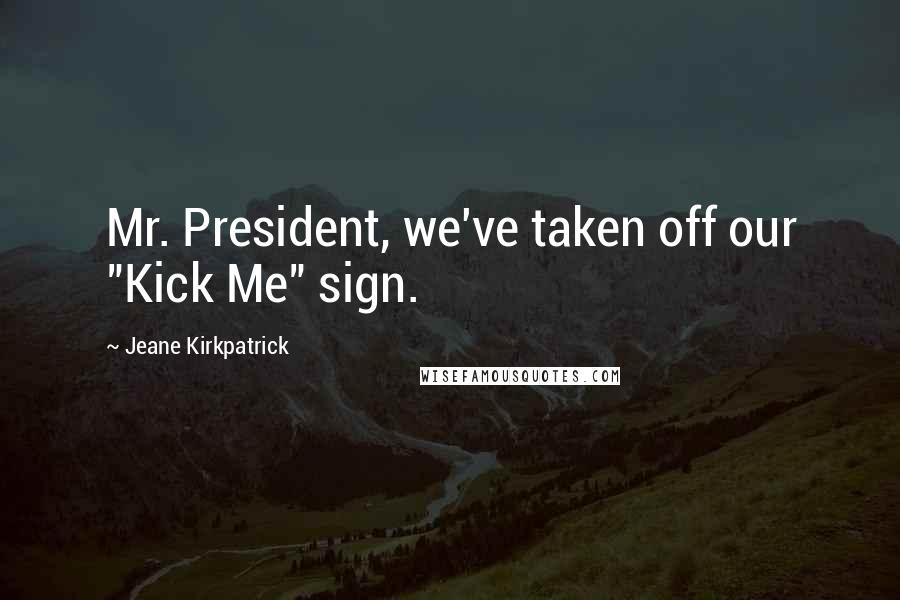 Mr. President, we've taken off our "Kick Me" sign.

~ Jeane Kirkpatrick

WISEFAMOUSQUOTES.COM